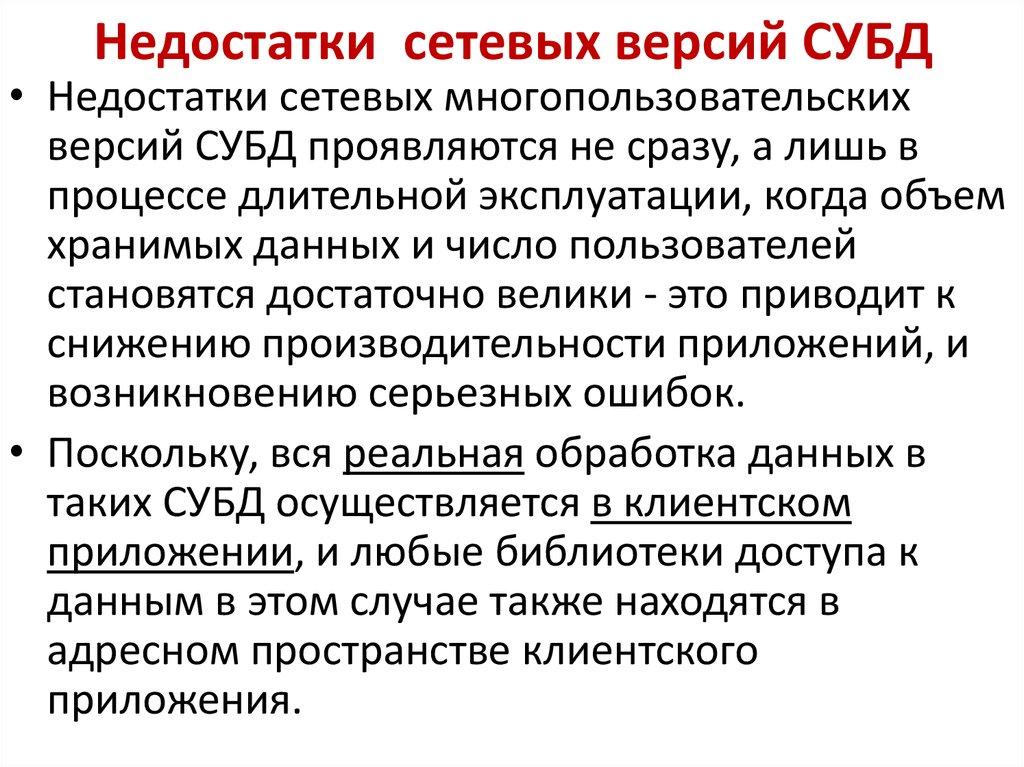 Недостатки сетевых версий СУБД

• Недостатки сетевых многопользовательских версий СУБД проявляются не сразу, а лишь в процессе длительной эксплуатации, когда объем хранимых данных и число пользователей становятся достаточно велики - это приводит к снижению производительности приложений, и возникновению серьезных ошибок.

• Поскольку, вся реальная обработка данных в таких СУБД осуществляется в клиентском приложении, и любые библиотеки доступа к данным в этом случае также находятся в адресном пространстве клиентского приложения.